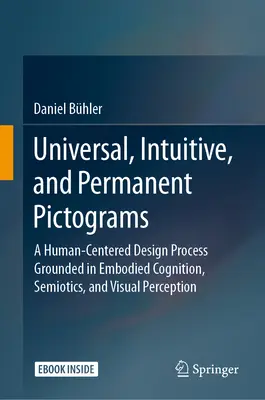 Daniel Bühler

Universal, Intuitive, and Permanent Pictograms

A Human-Centered Design Process Grounded in Embodied Cognition, Semiotics, and Visual Perception

EBOOK INSIDE

Springer